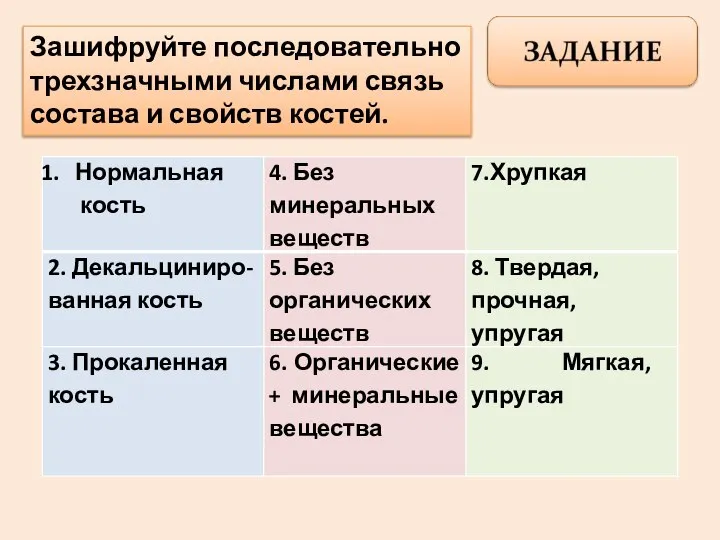 Зашифруйте последовательно трехзначными числами связь состава и свойств костей.

ЗАДАНИЕ

| | | |
|---|---|---|
| 1. Нормальная кость | 4. Без минеральных веществ | 7.Хрупкая |
| 2. Декальцинированная кость | 5. Без органических веществ | 8. Твердая, прочная, упругая |
| 3. Прокаленная кость | 6. Органические + минеральные вещества | 9. Мягкая, упругая |